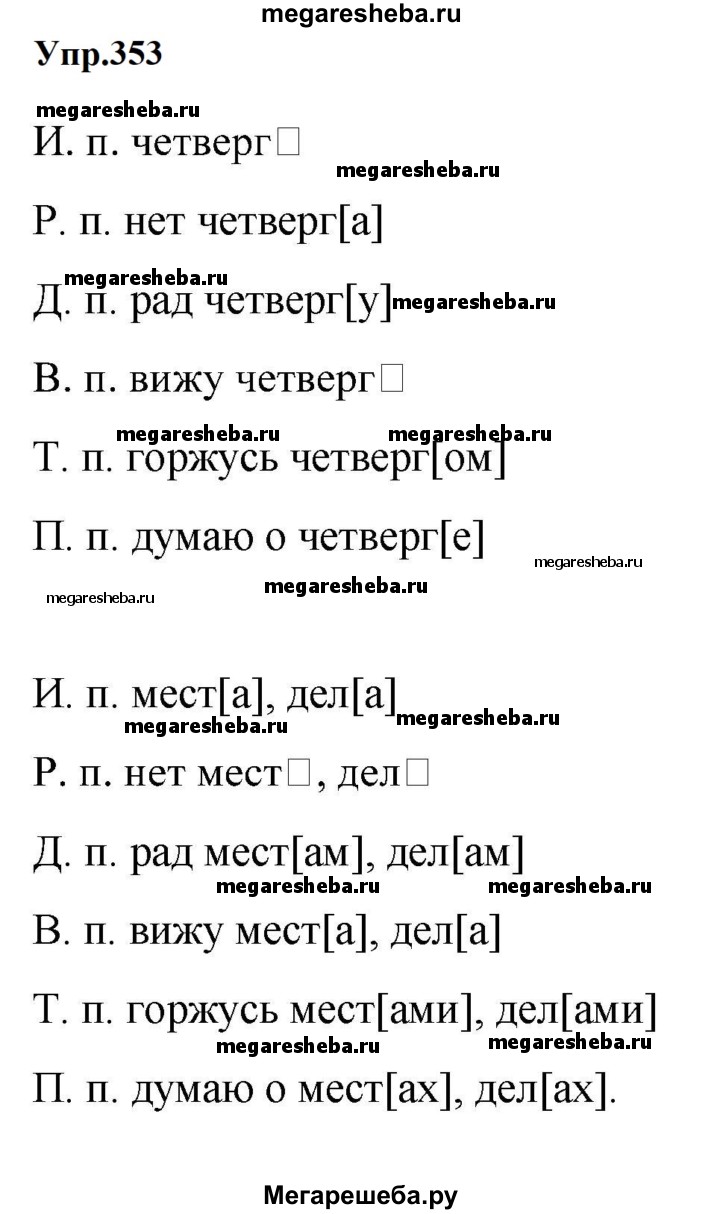 megaresheba.ru

Упр.353

megaresheba.ru

И. п. четверг□

megaresheba.ru

Р. п. нет четверг[а]

megaresheba.ru

Д. п. рад четверг[у] megaresheba.ru

В. п. вижу четверг□

megaresheba.ru megaresheba.ru

Т. п. горжусь четверг[ом]

П. п. думаю о четверг[е]

megaresheba.ru

megaresheba.ru

megaresheba.ru

И. п. мест[а], дел[а]

megaresheba.ru megaresheba.ru

Р. п. нет мест□, дел□

Д. п. рад мест[ам], дел[ам]

megaresheba.ru megaresheba.ru

В. п. вижу мест[а], дел[а]

Т. п. горжусь мест[ами], дел[ами]

megaresheba.ru megaresheba.ru

П. п. думаю о мест[ах], дел[ах].

Мегарешеба.ру